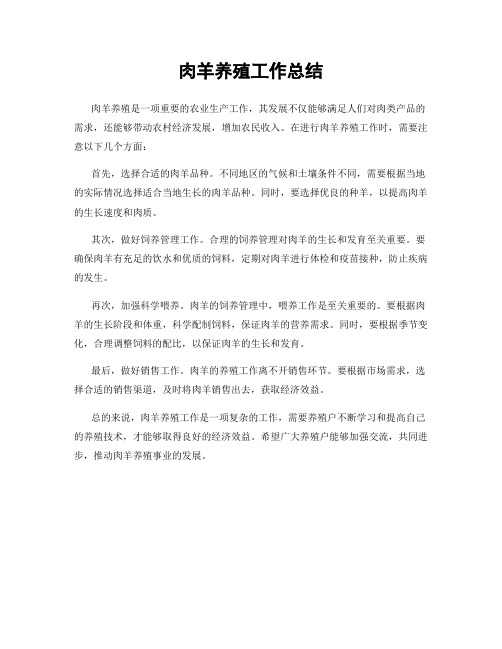 肉羊养殖工作总结

肉羊养殖是一项重要的农业生产工作，其发展不仅能够满足人们对肉类产品的需求，还能够带动农村经济发展，增加农民收入。在进行肉羊养殖工作时，需要注意以下几个方面：

首先，选择合适的肉羊品种。不同地区的气候和土壤条件不同，需要根据当地的实际情况选择适合当地生长的肉羊品种。同时，要选择优良的种羊，以提高肉羊的生长速度和肉质。

其次，做好饲养管理工作。合理的饲养管理对肉羊的生长和发育至关重要。要确保肉羊有充足的饮水和优质的饲料，定期对肉羊进行体检和疫苗接种，防止疾病的发生。

再次，加强科学喂养。肉羊的饲养管理中，喂养工作是至关重要的。要根据肉羊的生长阶段和体重，科学配制饲料，保证肉羊的营养需求。同时，要根据季节变化，合理调整饲料的配比，以保证肉羊的生长和发育。

最后，做好销售工作。肉羊的养殖工作离不开销售环节。要根据市场需求，选择合适的销售渠道，及时将肉羊销售出去，获取经济效益。

总的来说，肉羊养殖工作是一项复杂的工作，需要养殖户不断学习和提高自己的养殖技术，才能够取得良好的经济效益。希望广大养殖户能够加强交流，共同进步，推动肉羊养殖事业的发展。